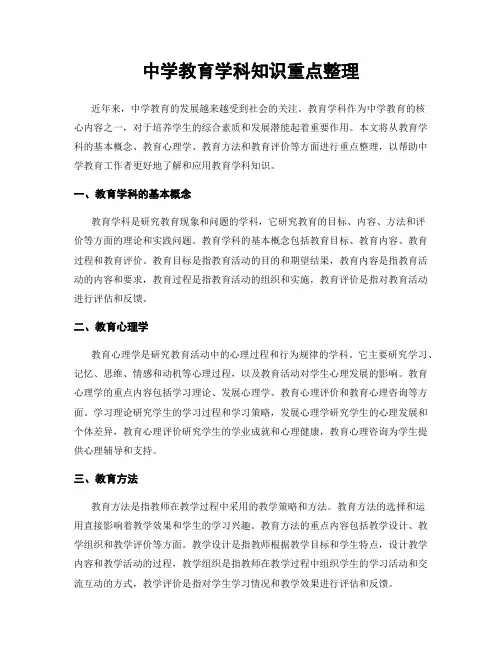 中学教育学科知识重点整理

近年来，中学教育的发展越来越受到社会的关注。教育学科作为中学教育的核心内容之一，对于培养学生的综合素质和发展潜能起着重要作用。本文将从教育学科的基本概念、教育心理学、教育方法和教育评价等方面进行重点整理，以帮助中学教育工作者更好地了解和应用教育学科知识。

一、教育学科的基本概念

教育学科是研究教育现象和问题的学科，它研究教育的目标、内容、方法和评价等方面的理论和实践问题。教育学科的基本概念包括教育目标、教育内容、教育过程和教育评价。教育目标是指教育活动的目的和期望结果，教育内容是指教育活动的内容和要求，教育过程是指教育活动的组织和实施，教育评价是指对教育活动进行评估和反馈。

二、教育心理学

教育心理学是研究教育活动中的心理过程和行为规律的学科。它主要研究学习、记忆、思维、情感和动机等心理过程，以及教育活动对学生心理发展的影响。教育心理学的重点内容包括学习理论、发展心理学、教育心理评价和教育心理咨询等方面。学习理论研究学生的学习过程和学习策略，发展心理学研究学生的心理发展和个体差异，教育心理评价研究学生的学业成就和心理健康，教育心理咨询为学生提供心理辅导和支持。

三、教育方法

教育方法是指教师在教学过程中采用的教学策略和方法。教育方法的选择和运用直接影响着教学效果和学生的学习兴趣。教育方法的重点内容包括教学设计、教学组织和教学评价等方面。教学设计是指教师根据教学目标和学生特点，设计教学内容和教学活动的过程，教学组织是指教师在教学过程中组织学生的学习活动和交流互动的方式，教学评价是指对学生学习情况和教学效果进行评估和反馈。